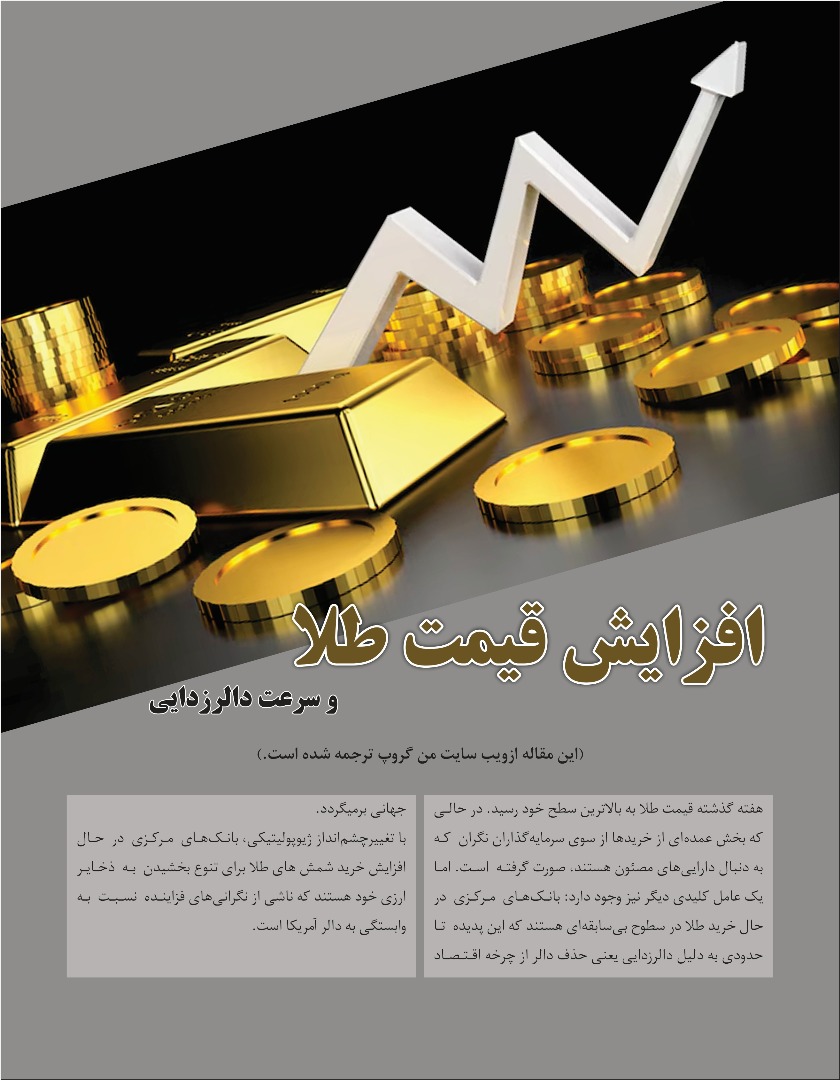 افزایش قیمت طلا

و سرعت دالرزدایی

(این مقاله ازویب سایت من گروپ ترجمه شده است.)

هفته گذشته قیمت طلا به بالاترین سطح خود رسید. در حالی که بخش عمده‌ای از خریدها از سوی سرمایه‌گذاران نگران که به دنبال دارایی‌های مصئون هستند، صورت گرفته است. اما یک عامل کلیدی دیگر نیز وجود دارد: بانک‌های مرکزی در حال خرید طلا در سطوح بی‌سابقه‌ای هستند که این پدیده تا حدودی به دلیل دالرزدایی یعنی حذف دالر از چرخه اقتصاد جهانی برمیگردد.

با تغییرچشم‌انداز ژیوپولیتیکی، بانک‌های مرکزی در حال افزایش خرید شمش های طلا برای تنوع بخشیدن به ذخایر ارزی خود هستند که ناشی از نگرانی‌های فزاینده نسبت به وابستگی به دالر آمریکا است.